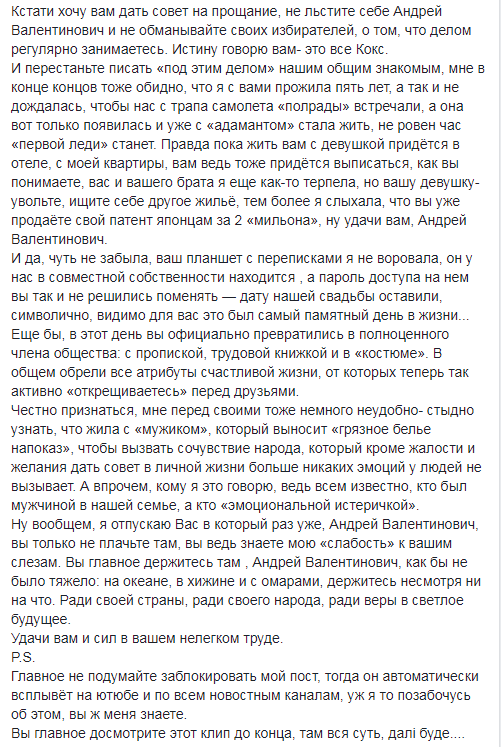 Кстати хочу вам дать совет на прощание, не льстите себе Андрей Валентинович и не обманывайте своих избирателей, о том, что делом регулярно занимаетесь. Истину говорю вам- это все Кокс.
И перестаньте писать «под этим делом» нашим общим знакомым, мне в конце концов тоже обидно, что я с вами прожила пять лет, а так и не дождалась, чтобы нас с трапа самолета «полрады» встречали, а она вот только появилась и уже с «адамантом» стала жить, не ровен час «первой леди» станет. Правда пока жить вам с девушкой придётся в отеле, с моей квартиры, вам ведь тоже придётся выписаться, как вы понимаете, вас и вашего брата я еще как-то терпела, но вашу девушку- увольте, ищите себе другое жильё, тем более я слыхала, что вы уже продаёте свой патент японцам за 2 «мильона», ну удачи вам, Андрей Валентинович.
И да, чуть не забыла, ваш планшет с переписками я не воровала, он у нас в совместной собственности находится , а пароль доступа на нем вы так и не решились поменять — дату нашей свадьбы оставили, символично, видимо для вас это был самый памятный день в жизни... Еще бы, в этот день вы официально превратились в полноценного члена общества: с пропиской, трудовой книжкой и в «костюме». В общем обрели все атрибуты счастливой жизни, от которых теперь так активно «открещиваетесь» перед друзьями.
Честно признаться, мне перед своими тоже немного неудобно- стыдно узнать, что жила с «мужиком», который выносит «грязное белье напоказ», чтобы вызвать сочувствие народа, который кроме жалости и желания дать совет в личной жизни больше никаких эмоций у людей не вызывает. А впрочем, кому я это говорю, ведь всем известно, кто был мужчиной в нашей семье, а кто «эмоциональной истеричкой».
Ну вообщем, я отпускаю Вас в который раз уже, Андрей Валентинович, вы только не плачьте там, вы ведь знаете мою «слабость» к вашим слезам. Вы главное держитесь там , Андрей Валентинович, как бы не было тяжело: на океане, в хижине и с омарами, держитесь несмотря ни на что. Ради своей страны, ради своего народа, ради веры в светлое будущее.
Удачи вам и сил в вашем нелегком труде.
P.S.
Главное не подумайте заблокировать мой пост, тогда он автоматически всплывёт на ютюбе и по всем новостным каналам, уж я то позабочусь об этом, вы ж меня знаете.
Вы главное досмотрите этот клип до конца, там вся суть, далі буде....